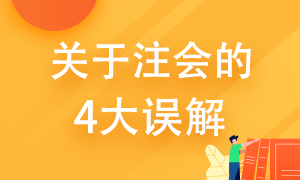 关于注会的
4大误解